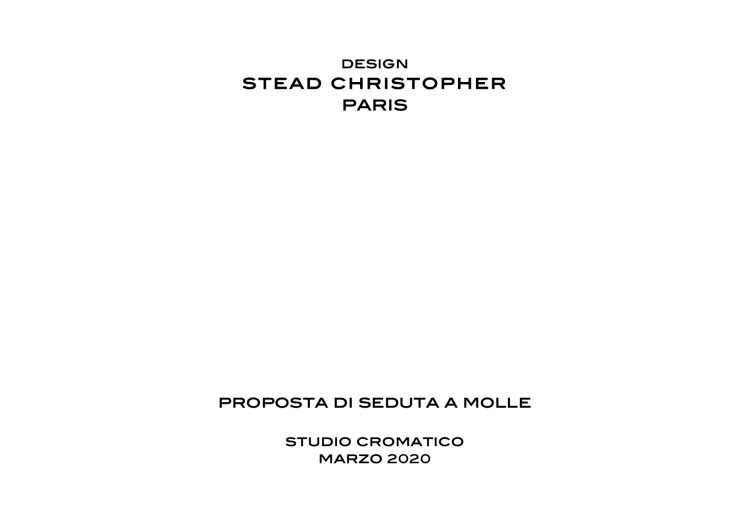 DESIGN
STEAD CHRISTOPHER
PARIS

PROPOSTA DI SEDUTA A MOLLE

STUDIO CROMATICO
MARZO 2020